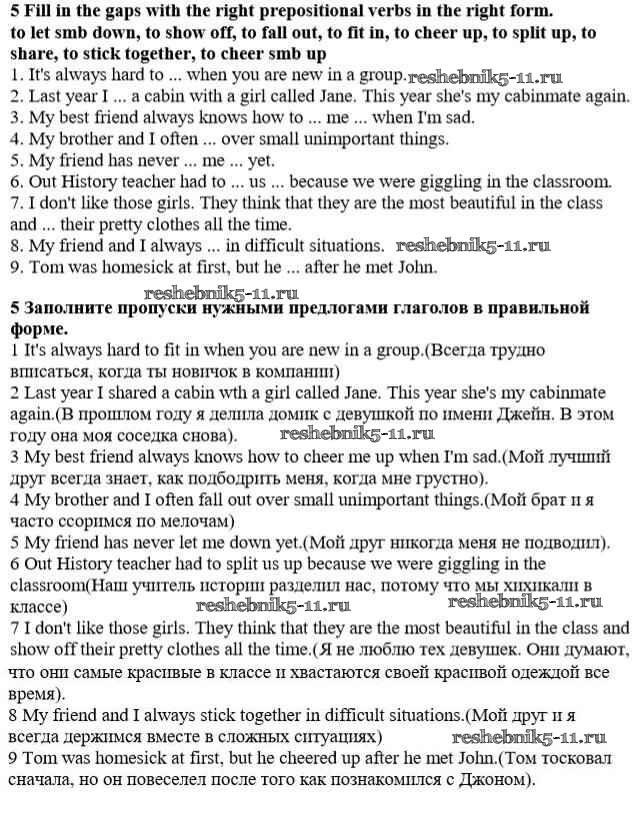 5 Fill in the gaps with the right prepositional verbs in the right form.
to let smb down, to show off, to fall out, to fit in, to cheer up, to split up, to share, to stick together, to cheer smb up
1. It's always hard to ... when you are new in a group. reshebnik5-11.ru
2. Last year I ... a cabin with a girl called Jane. This year she's my cabinmate again.
3. My best friend always knows how to ... me ... when I'm sad.
4. My brother and I often ... over small unimportant things.
5. My friend has never ... me ... yet.
6. Out History teacher had to ... us ... because we were giggling in the classroom.
7. I don't like those girls. They think that they are the most beautiful in the class and ... their pretty clothes all the time.
8. My friend and I always ... in difficult situations. reshebnik5-11.ru
9. Tom was homesick at first, but he ... after he met John.

reshebnik5-11.ru

5 Заполните пропуски нужными предлогами глаголов в правильной форме.
1 It's always hard to fit in when you are new in a group.(Всегда трудно вписаться, когда ты новичок в компании)
2 Last year I shared a cabin wth a girl called Jane. This year she's my cabinmate again.(В прошлом году я делила домик с девушкой по имени Джейн. В этом году она моя соседка снова). reshebnik5-11.ru
3 My best friend always knows how to cheer me up when I'm sad.(Мой лучший друг всегда знает, как подбодрить меня, когда мне грустно).
4 My brother and I often fall out over small unimportant things.(Мой брат и я часто ссоримся по мелочам)
5 My friend has never let me down yet.(Мой друг никогда меня не подводил).
6 Out History teacher had to split us up because we were giggling in the classroom(Наш учитель истории разделил нас, потому что мы хихикали в классе) reshebnik5-11.ru reshebnik5-11.ru
7 I don't like those girls. They think that they are the most beautiful in the class and show off their pretty clothes all the time.(Я не люблю тех девушек. Они думают, что они самые красивые в классе и хвастаются своей красивой одеждой все время).
8 My friend and I always stick together in difficult situations.(Мой друг и я всегда держимся вместе в сложных ситуациях) reshebnik5-11.ru
9 Tom was homesick at first, but he cheered up after he met John.(Том тосковал сначала, но он повеселел после того как познакомился с Джоном).